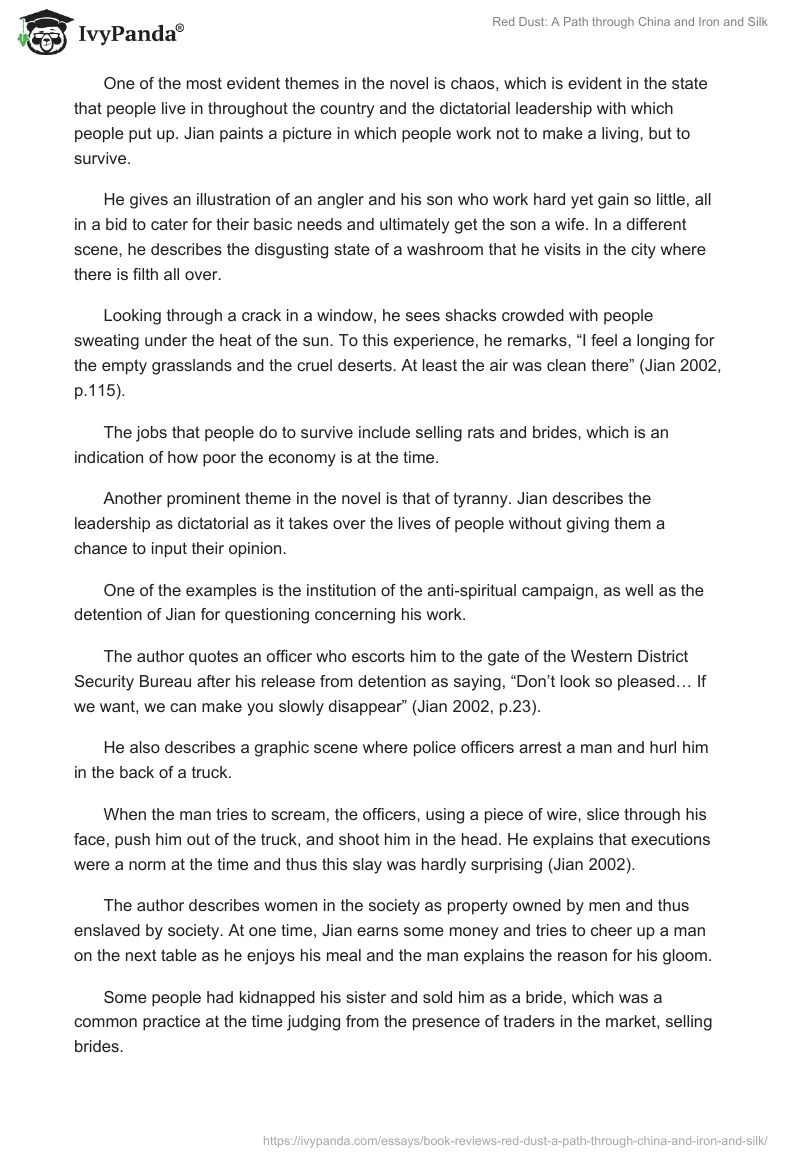 IvyPanda®

Red Dust: A Path through China and Iron and Silk

One of the most evident themes in the novel is chaos, which is evident in the state that people live in throughout the country and the dictatorial leadership with which people put up. Jian paints a picture in which people work not to make a living, but to survive.

He gives an illustration of an angler and his son who work hard yet gain so little, all in a bid to cater for their basic needs and ultimately get the son a wife. In a different scene, he describes the disgusting state of a washroom that he visits in the city where there is filth all over.

Looking through a crack in a window, he sees shacks crowded with people sweating under the heat of the sun. To this experience, he remarks, “I feel a longing for the empty grasslands and the cruel deserts. At least the air was clean there” (Jian 2002, p.115).

The jobs that people do to survive include selling rats and brides, which is an indication of how poor the economy is at the time.

Another prominent theme in the novel is that of tyranny. Jian describes the leadership as dictatorial as it takes over the lives of people without giving them a chance to input their opinion.

One of the examples is the institution of the anti-spiritual campaign, as well as the detention of Jian for questioning concerning his work.

The author quotes an officer who escorts him to the gate of the Western District Security Bureau after his release from detention as saying, “Don’t look so pleased… If we want, we can make you slowly disappear” (Jian 2002, p.23).

He also describes a graphic scene where police officers arrest a man and hurl him in the back of a truck.

When the man tries to scream, the officers, using a piece of wire, slice through his face, push him out of the truck, and shoot him in the head. He explains that executions were a norm at the time and thus this slay was hardly surprising (Jian 2002).

The author describes women in the society as property owned by men and thus enslaved by society. At one time, Jian earns some money and tries to cheer up a man on the next table as he enjoys his meal and the man explains the reason for his gloom.

Some people had kidnapped his sister and sold him as a bride, which was a common practice at the time judging from the presence of traders in the market, selling brides.

https://ivypanda.com/essays/book-reviews-red-dust-a-path-through-china-and-iron-and-silk/